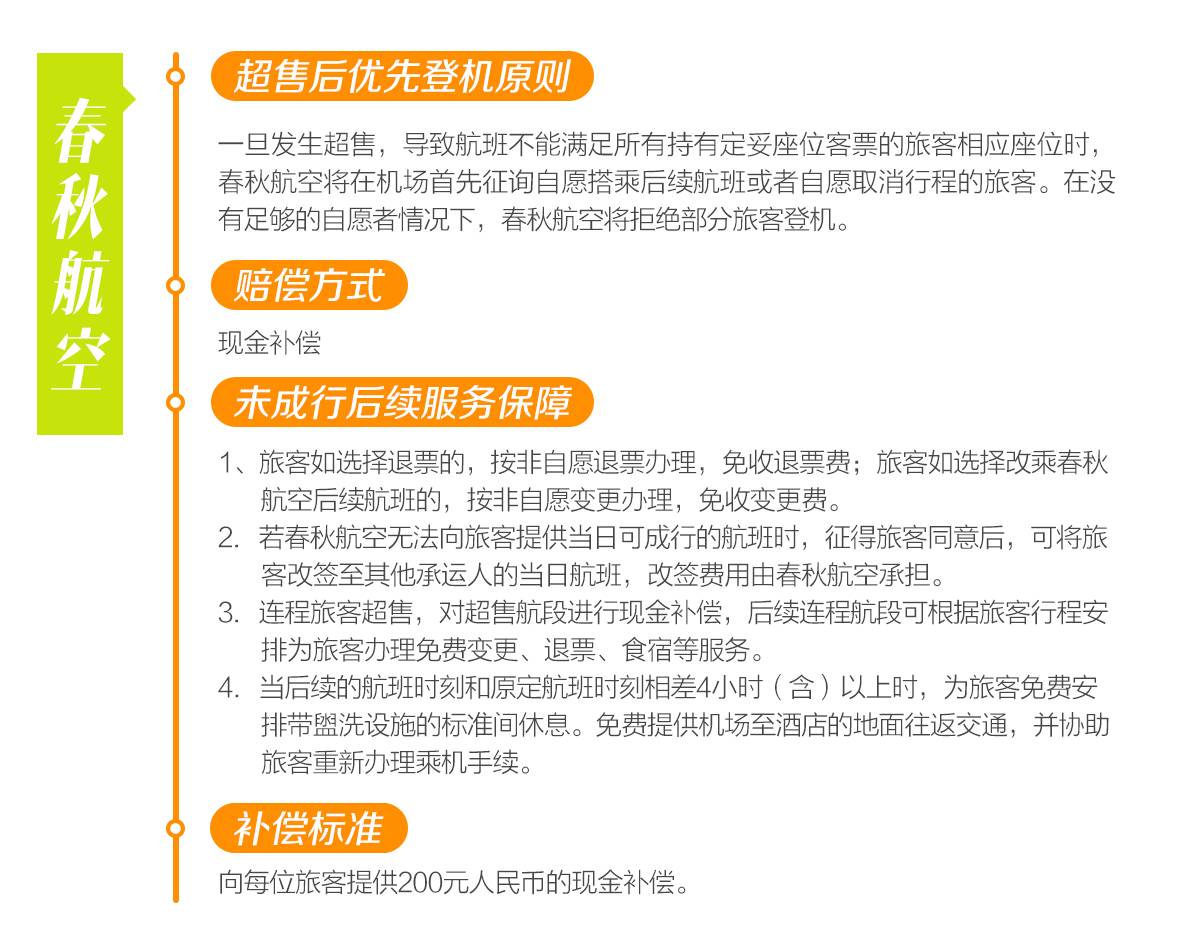 春秋航空

超售后优先登机原则

一旦发生超售，导致航班不能满足所有持有定妥座位客票的旅客相应座位时，春秋航空将在机场首先征询自愿搭乘后续航班或者自愿取消行程的旅客。在没有足够的自愿者情况下，春秋航空将拒绝部分旅客登机。

赔偿方式

现金补偿

未成行后续服务保障

1、旅客如选择退票的，按非自愿退票办理，免收退票费；旅客如选择改乘春秋航空后续航班的，按非自愿变更办理，免收变更费。
2. 若春秋航空无法向旅客提供当日可成行的航班时，征得旅客同意后，可将旅客改签至其他承运人的当日航班，改签费用由春秋航空承担。
3. 连程旅客超售，对超售航段进行现金补偿，后续连程航段可根据旅客行程安排为旅客办理免费变更、退票、食宿等服务。
4. 当后续的航班时刻和原定航班时刻相差4小时（含）以上时，为旅客免费安排带盥洗设施的标准间休息。免费提供机场至酒店的地面往返交通，并协助旅客重新办理乘机手续。

补偿标准

向每位旅客提供200元人民币的现金补偿。